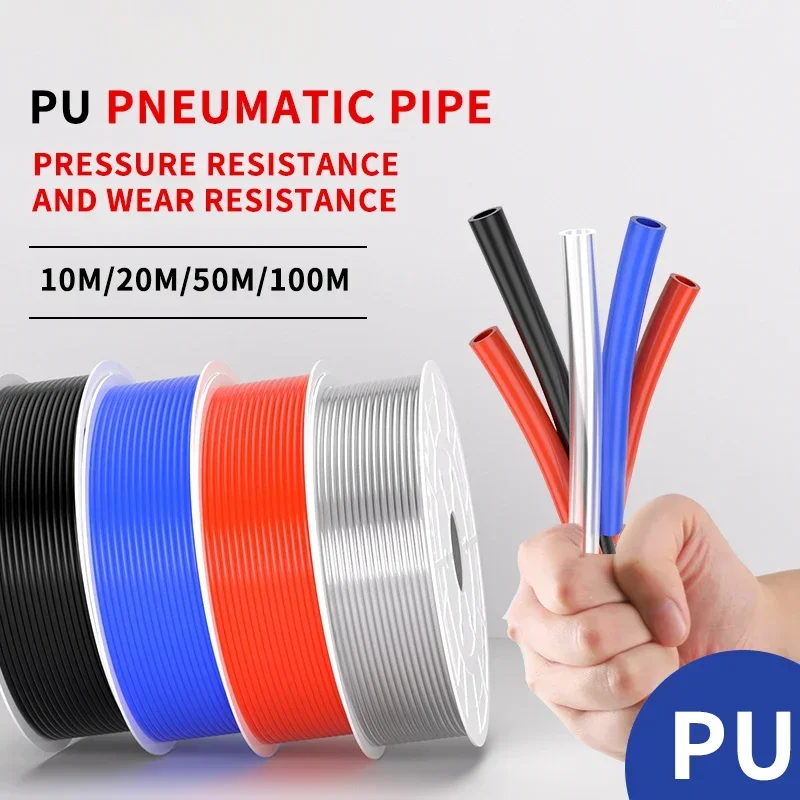 PU PNEUMATIC PIPE

PRESSURE RESISTANCE AND WEAR RESISTANCE

10M/20M/50M/100M

PU